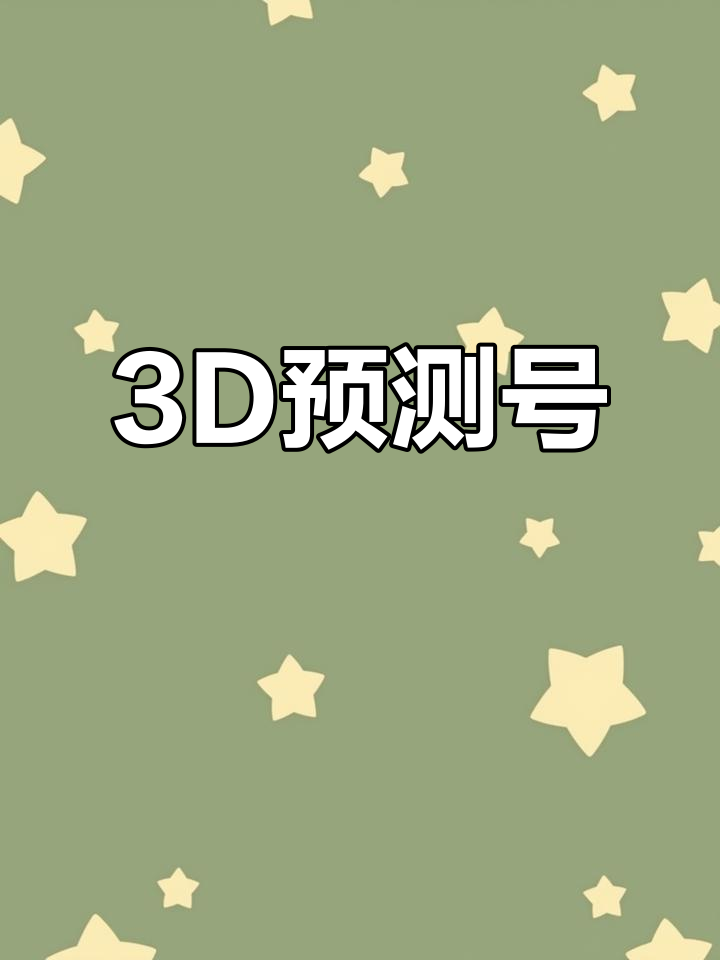 3D预测号